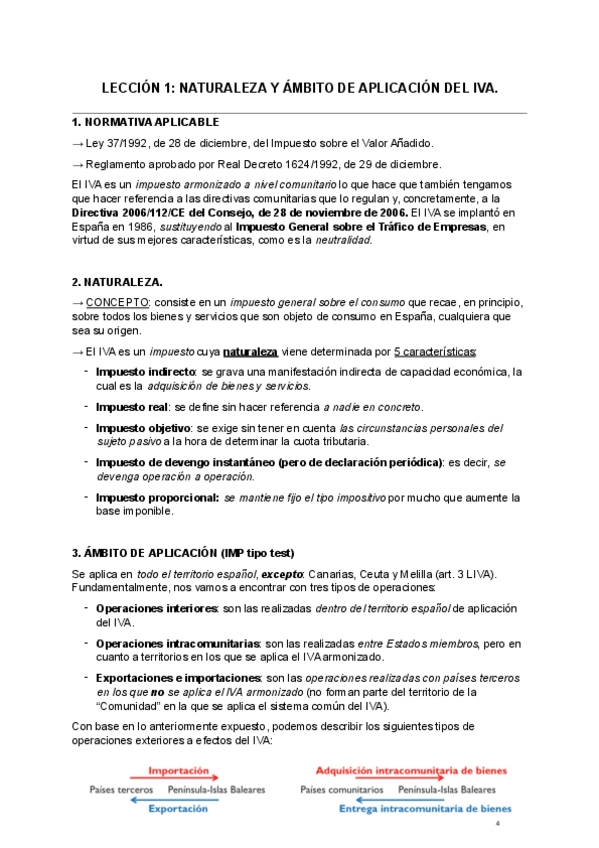 LECCIÓN 1: NATURALEZA Y ÁMBITO DE APLICACIÓN DEL IVA.

1. NORMATIVA APLICABLE

→ Ley 37/1992, de 28 de diciembre, del Impuesto sobre el Valor Añadido.

→ Reglamento aprobado por Real Decreto 1624/1992, de 29 de diciembre.

El IVA es un impuesto armonizado a nivel comunitario lo que hace que también tengamos que hacer referencia a las directivas comunitarias que lo regulan y, concretamente, a la Directiva 2006/112/CE del Consejo, de 28 de noviembre de 2006. El IVA se implantó en España en 1986, sustituyendo al Impuesto General sobre el Tráfico de Empresas, en virtud de sus mejores características, como es la neutralidad.

2. NATURALEZA.

→ CONCEPTO: consiste en un impuesto general sobre el consumo que recae, en principio, sobre todos los bienes y servicios que son objeto de consumo en España, cualquiera que sea su origen.

→ El IVA es un impuesto cuya naturaleza viene determinada por 5 características:

- Impuesto indirecto: se grava una manifestación indirecta de capacidad económica, la cual es la adquisición de bienes y servicios.
- Impuesto real: se define sin hacer referencia a nadie en concreto.
- Impuesto objetivo: se exige sin tener en cuenta las circunstancias personales del sujeto pasivo a la hora de determinar la cuota tributaria.
- Impuesto de devengo instantáneo (pero de declaración periódica): es decir, se devenga operación a operación.
- Impuesto proporcional: se mantiene fijo el tipo impositivo por mucho que aumente la base imponible.

3. ÁMBITO DE APLICACIÓN (IMP tipo test)

Se aplica en todo el territorio español, excepto: Canarias, Ceuta y Melilla (art. 3 LIVA). Fundamentalmente, nos vamos a encontrar con tres tipos de operaciones:

- Operaciones interiores: son las realizadas dentro del territorio español de aplicación del IVA.
- Operaciones intracomunitarias: son las realizadas entre Estados miembros, pero en cuanto a territorios en los que se aplica el IVA armonizado.
- Exportaciones e importaciones: son las operaciones realizadas con países terceros en los que no se aplica el IVA armonizado (no forman parte del territorio de la "Comunidad" en la que se aplica el sistema común del IVA).

Con base en lo anteriormente expuesto, podemos describir los siguientes tipos de operaciones exteriores a efectos del IVA:

Importación
Países terceros Península-Islas Baleares
Exportación

Adquisición intracomunitaria de bienes
Países comunitarios Península-Islas Baleares
Entrega intracomunitaria de bienes

4